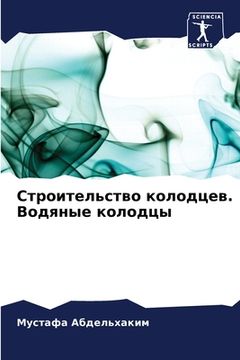 SCIENCIA SCRIPTS

Строительство колодцев. Водяные колодцы

Мустафа Абдельхаким